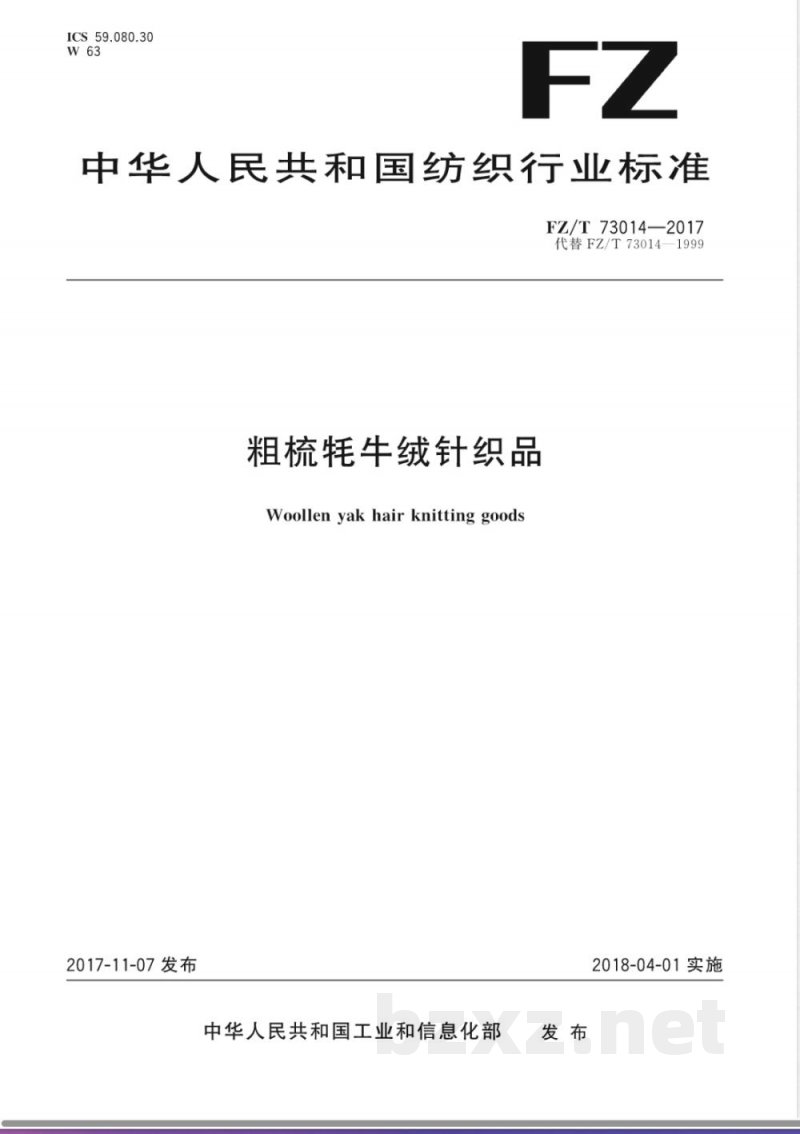 ICS 59.080.30
W 63

FZ

中华人民共和国纺织行业标准

FZ/T 73014—2017
代替 FZ/T 73014—1999

粗梳牦牛绒针织品

Woollen yak hair knitting goods

2017-11-07 发布

2018-04-01 实施

中华人民共和国工业和信息化部 发布

bzxz.net